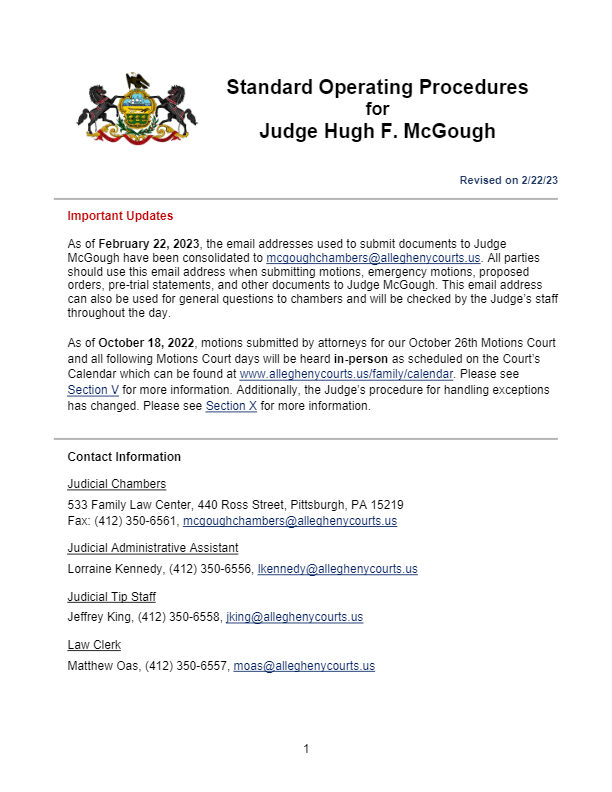 Standard Operating Procedures
for
Judge Hugh F. McGough

Revised on 2/22/23

Important Updates

As of February 22, 2023, the email addresses used to submit documents to Judge McGough have been consolidated to mcgoughchambers@alleghenycourts.us. All parties should use this email address when submitting motions, emergency motions, proposed orders, pre-trial statements, and other documents to Judge McGough. This email address can also be used for general questions to chambers and will be checked by the Judge's staff throughout the day.

As of October 18, 2022, motions submitted by attorneys for our October 26th Motions Court and all following Motions Court days will be heard in-person as scheduled on the Court's Calendar which can be found at www.alleghenycourts.us/family/calendar. Please see Section V for more information. Additionally, the Judge's procedure for handling exceptions has changed. Please see Section X for more information.

Contact Information

Judicial Chambers

533 Family Law Center, 440 Ross Street, Pittsburgh, PA 15219
Fax: (412) 350-6561, mcgoughchambers@alleghenycourts.us

Judicial Administrative Assistant

Lorraine Kennedy, (412) 350-6556, lkennedy@alleghenycourts.us

Judicial Tip Staff

Jeffrey King, (412) 350-6558, jking@alleghenycourts.us

Law Clerk

Matthew Oas, (412) 350-6557, moas@alleghenycourts.us

1